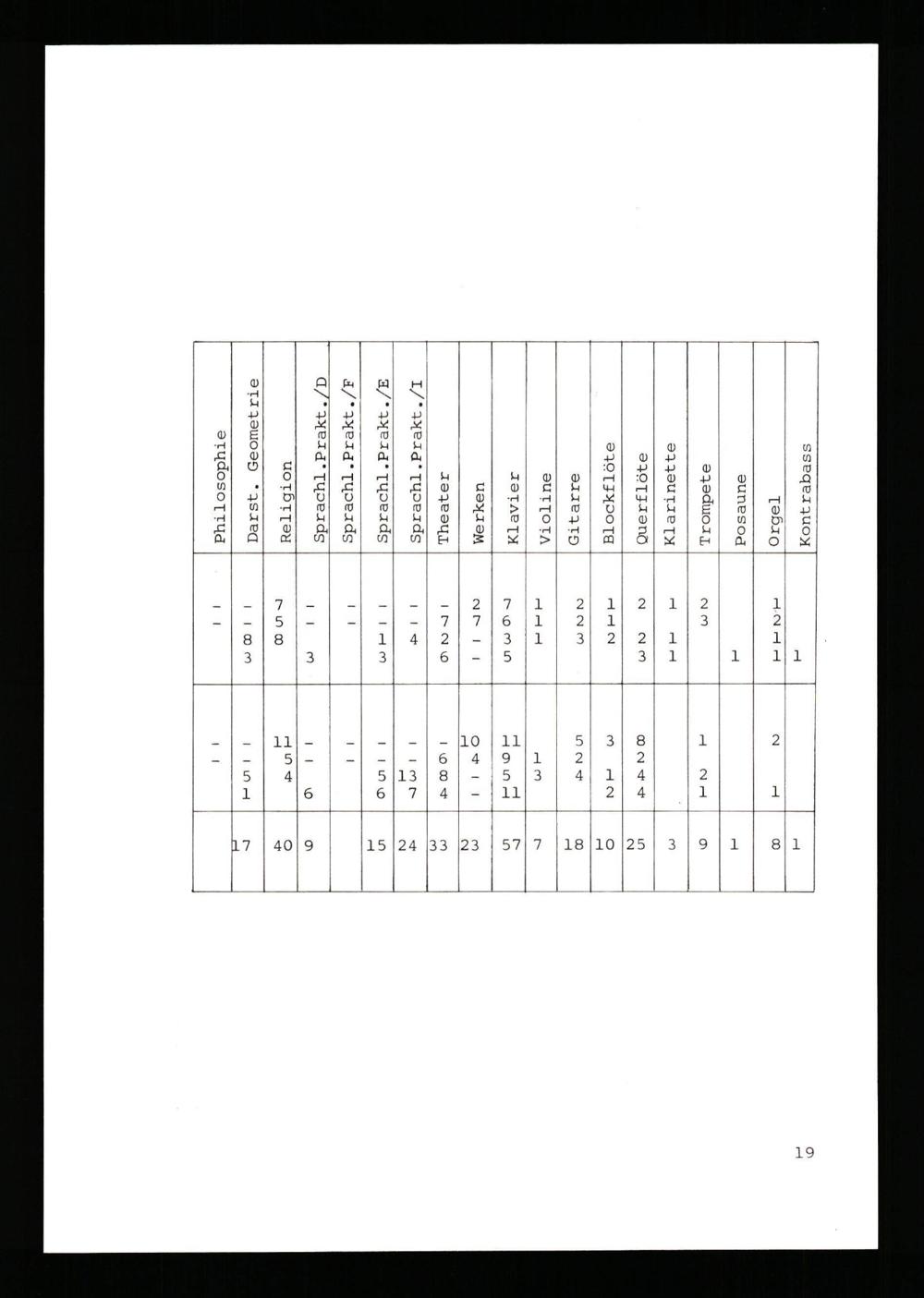 | Philosophie | Darst. Geometrie | Religion | Sprachl.Prakt./D | Sprachl.Prakt./F | Sprachl.Prakt./E | Sprachl.Prakt./I | Theater | Werken | Klavier | Violine | Gitarre | Blockflöte | Querflöte | Klarinette | Trompete | Posaune | Orgel | Kontrabass |
|---|---|---|---|---|---|---|---|---|---|---|---|---|---|---|---|---|---|---|
| - - | - - 8 3 | 7 5 8 | - - 3 | - - | - - 1 3 | - - 4 | - 7 2 6 | 2 7 - - | 7 6 3 5 | 1 1 1 | 2 2 3 | 1 1 2 | 2 2 3 | 1 1 1 | 2 3 | 1 | 1 2 1 1 | 1 |
| - - | - - 5 1 | 11 5 4 | - - 6 | - - | - - 5 6 | - - 13 7 | - 6 8 4 | 10 4 - - | 11 9 5 11 | 1 3 | 5 2 4 | 3 1 2 | 8 2 4 4 | | 1 2 1 | | 2 1 | |
| | 17 | 40 | 9 | | 15 | 24 | 33 | 23 | 57 | 7 | 18 | 10 | 25 | 3 | 9 | 1 | 8 | 1 |

19